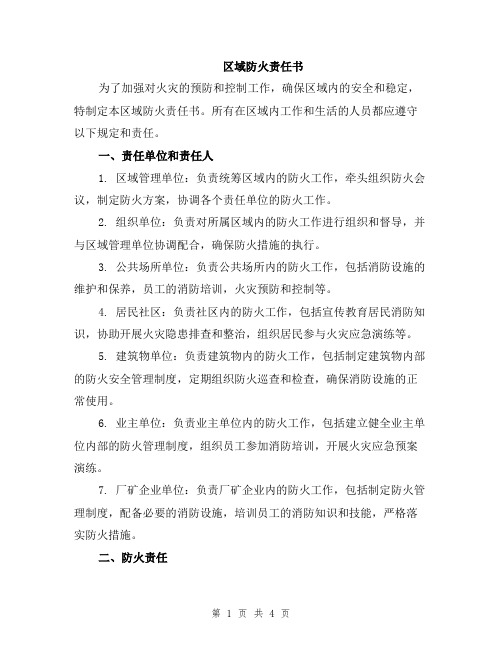 区域防火责任书

为了加强对火灾的预防和控制工作，确保区域内的安全和稳定，特制定本区域防火责任书。所有在区域内工作和生活的人员都应遵守以下规定和责任。

一、责任单位和责任人

1. 区域管理单位：负责统筹区域内的防火工作，牵头组织防火会议，制定防火方案，协调各个责任单位的防火工作。

2. 组织单位：负责对所属区域内的防火工作进行组织和督导，并与区域管理单位协调配合，确保防火措施的执行。

3. 公共场所单位：负责公共场所内的防火工作，包括消防设施的维护和保养，员工的消防培训，火灾预防和控制等。

4. 居民社区：负责社区内的防火工作，包括宣传教育居民消防知识，协助开展火灾隐患排查和整治，组织居民参与火灾应急演练等。

5. 建筑物单位：负责建筑物内的防火工作，包括制定建筑物内部的防火安全管理制度，定期组织防火巡查和检查，确保消防设施的正常使用。

6. 业主单位：负责业主单位内的防火工作，包括建立健全业主单位内部的防火管理制度，组织员工参加消防培训，开展火灾应急预案演练。

7. 厂矿企业单位：负责厂矿企业内的防火工作，包括制定防火管理制度，配备必要的消防设施，培训员工的消防知识和技能，严格落实防火措施。

二、防火责任

第 1 页 共 4 页